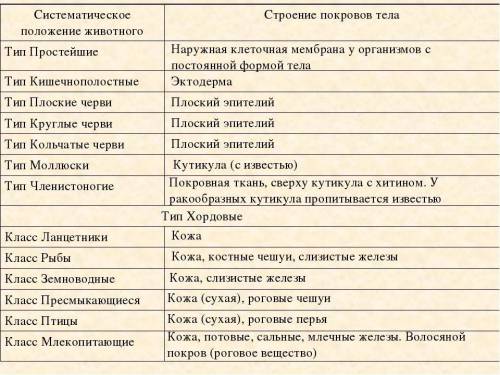 | Систематическое положение животного | Строение покровов тела |
|---|---|
| Тип Простейшие | Наружная клеточная мембрана у организмов с постоянной формой тела |
| Тип Кишечнополостные | Эктодерма |
| Тип Плоские черви | Плоский эпителий |
| Тип Круглые черви | Плоский эпителий |
| Тип Кольчатые черви | Плоский эпителий |
| Тип Моллюски | Кутикула (с известью) |
| Тип Членистоногие | Покровная ткань, сверху кутикула с хитином. У ракообразных кутикула пропитывается известью |
| Тип Хордовые | |
| Класс Ланцетники | Кожа |
| Класс Рыбы | Кожа, костные чешуи, слизистые железы |
| Класс Земноводные | Кожа, слизистые железы |
| Класс Пресмыкающиеся | Кожа (сухая), роговые чешуи |
| Класс Птицы | Кожа (сухая), роговые перья |
| Класс Млекопитающие | Кожа, потовые, сальные, млечные железы. Волосяной покров (роговое вещество) |